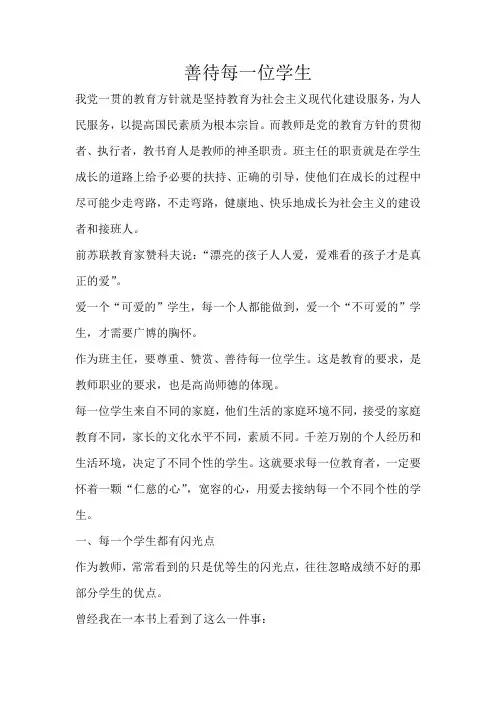 善待每一位学生

我党一贯的教育方针就是坚持教育为社会主义现代化建设服务，为人民服务，以提高国民素质为根本宗旨。而教师是党的教育方针的贯彻者、执行者，教书育人是教师的神圣职责。班主任的职责就是在学生成长的道路上给予必要的扶持、正确的引导，使他们在成长的过程中尽可能少走弯路，不走弯路，健康地、快乐地成长为社会主义的建设者和接班人。

前苏联教育家赞科夫说：“漂亮的孩子人人爱，爱难看的孩子才是真正的爱”。

爱一个“可爱的”学生，每一个人都能做到，爱一个“不可爱的”学生，才需要广博的胸怀。

作为班主任，要尊重、赞赏、善待每一位学生。这是教育的要求，是教师职业的要求，也是高尚师德的体现。

每一位学生来自不同的家庭，他们生活的家庭环境不同，接受的家庭教育不同，家长的文化水平不同，素质不同。千差万别的个人经历和生活环境，决定了不同个性的学生。这就要求每一位教育者，一定要怀着一颗“仁慈的心”，宽容的心，用爱去接纳每一个不同个性的学生。

一、每一个学生都有闪光点

作为教师，常常看到的只是优等生的闪光点，往往忽略成绩不好的那部分学生的优点。

曾经我在一本书上看到了这么一件事：